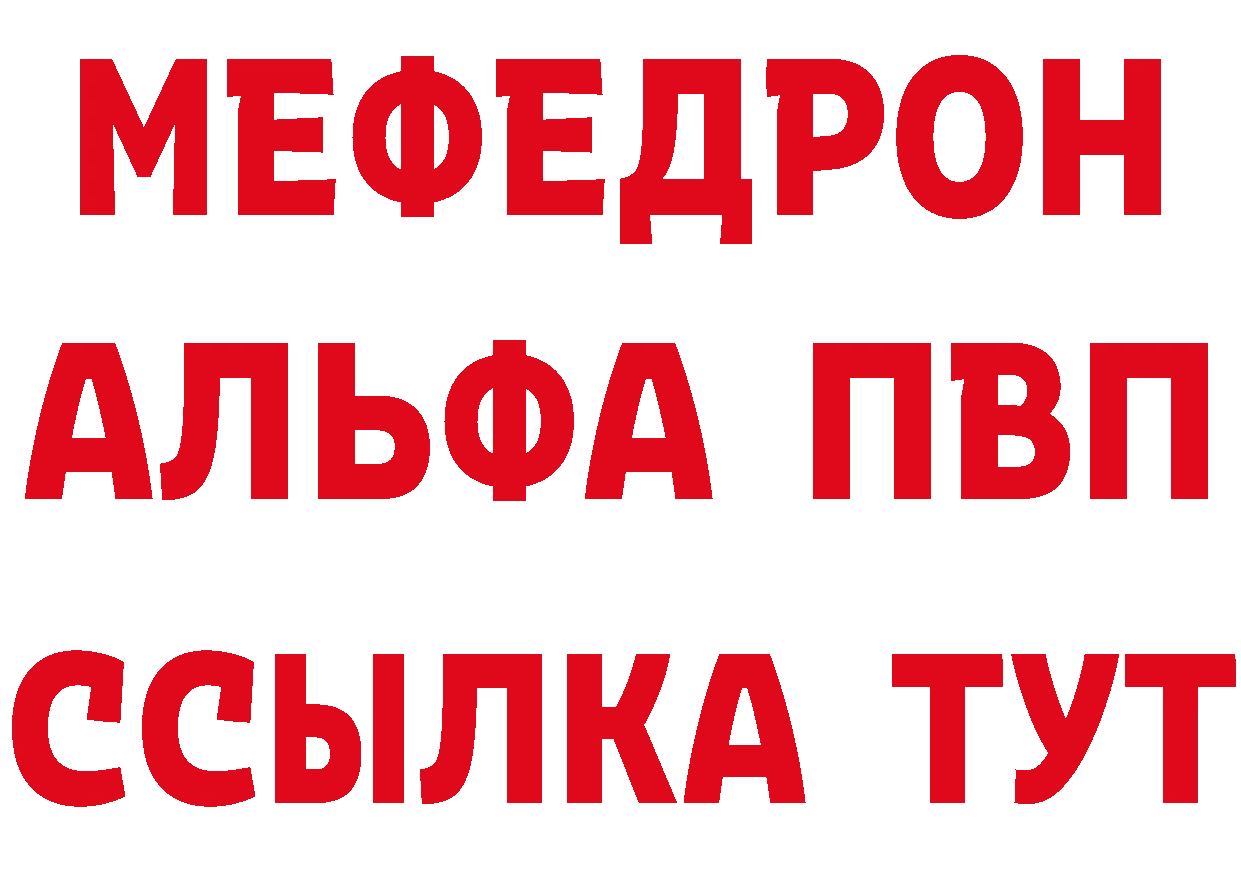 МЕФЕДРОН
АЛЬФА ПВП
ССЫЛКА ТУТ